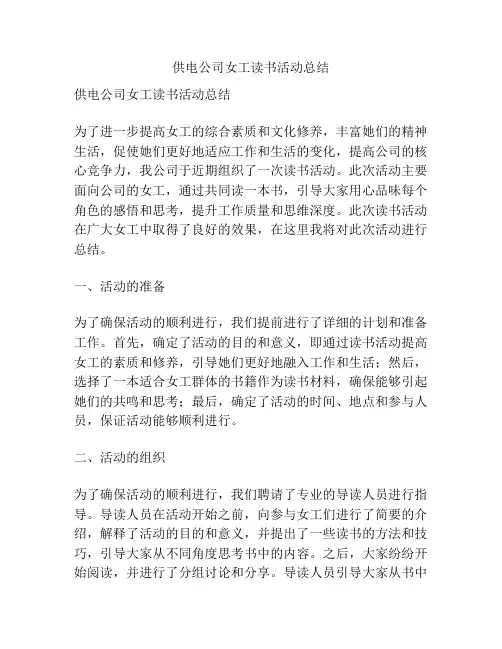 供电公司女工读书活动总结

供电公司女工读书活动总结

为了进一步提高女工的综合素质和文化修养，丰富她们的精神生活，促使她们更好地适应工作和生活的变化，提高公司的核心竞争力，我公司于近期组织了一次读书活动。此次活动主要面向公司的女工，通过共同读一本书，引导大家用心品味每个角色的感悟和思考，提升工作质量和思维深度。此次读书活动在广大女工中取得了良好的效果，在这里我将对此次活动进行总结。

一、活动的准备

为了确保活动的顺利进行，我们提前进行了详细的计划和准备工作。首先，确定了活动的目的和意义，即通过读书活动提高女工的素质和修养，引导她们更好地融入工作和生活；然后，选择了一本适合女工群体的书籍作为读书材料，确保能够引起她们的共鸣和思考；最后，确定了活动的时间、地点和参与人员，保证活动能够顺利进行。

二、活动的组织

为了确保活动的顺利进行，我们聘请了专业的导读人员进行指导。导读人员在活动开始之前，向参与女工们进行了简要的介绍，解释了活动的目的和意义，并提出了一些读书的方法和技巧，引导大家从不同角度思考书中的内容。之后，大家纷纷开始阅读，并进行了分组讨论和分享。导读人员引导大家从书中